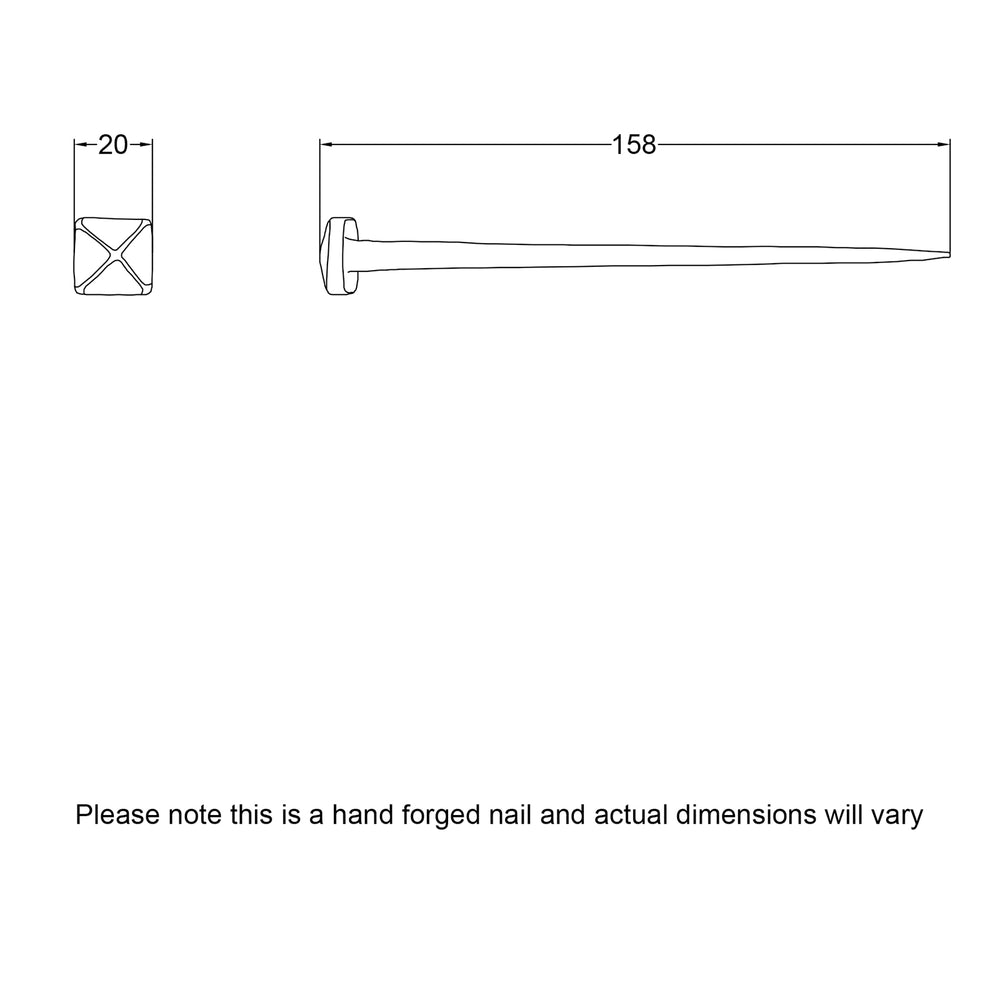 20

158

Please note this is a hand forged nail and actual dimensions will vary